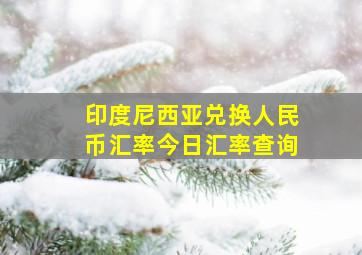 印度尼西亚兑换人民币汇率今日汇率查询